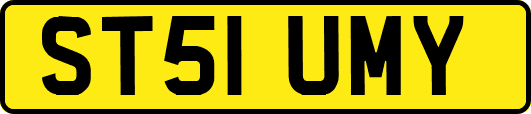 ST51 UMY